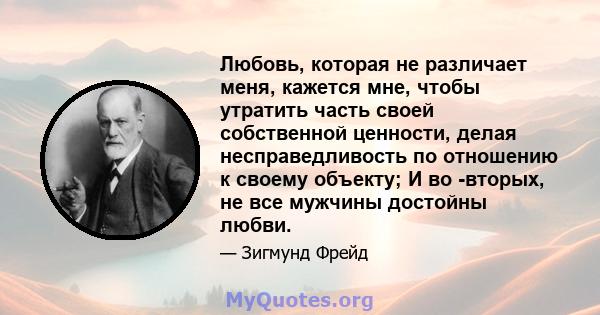 Любовь, которая не различает меня, кажется мне, чтобы утратить часть своей собственной ценности, делая несправедливость по отношению к своему объекту; И во -вторых, не все мужчины достойны любви.

— Зигмунд Фрейд

MyQuotes.org